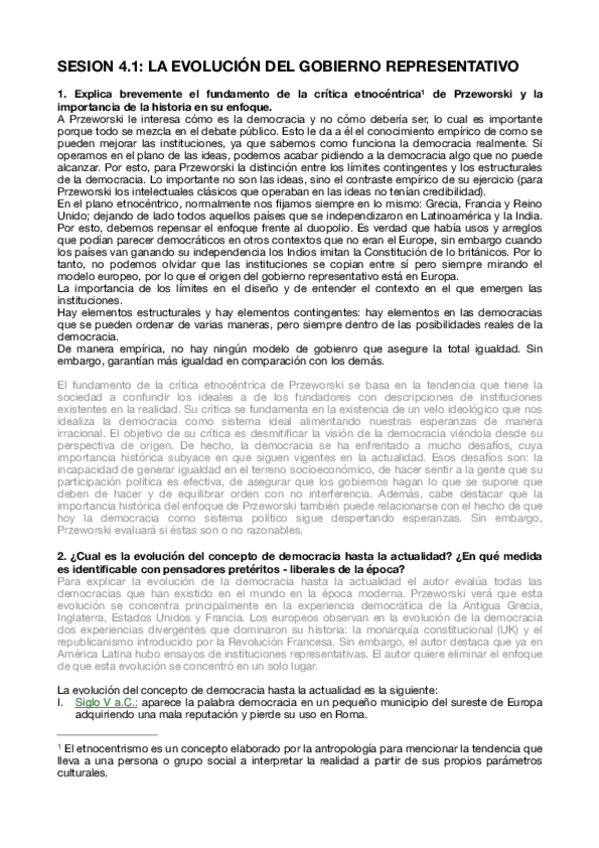 SESION 4.1: LA EVOLUCIÓN DEL GOBIERNO REPRESENTATIVO

1. Explica brevemente el fundamento de la crítica etnocéntrica¹ de Przeworski y la importancia de la historia en su enfoque.
A Przeworski le interesa cómo es la democracia y no cómo debería ser, lo cual es importante porque todo se mezcla en el debate público. Esto le da a él el conocimiento empírico de como se pueden mejorar las instituciones, ya que sabemos como funciona la democracia realmente. Si operamos en el plano de las ideas, podemos acabar pidiendo a la democracia algo que no puede alcanzar. Por esto, para Przeworski la distinción entre los límites contingentes y los estructurales de la democracia. Lo importante no son las ideas, sino el contraste empírico de su ejercicio (para Przeworski los intelectuales clásicos que operaban en las ideas no tenían credibilidad).
En el plano etnocéntrico, normalmente nos fijamos siempre en lo mismo: Grecia, Francia y Reino Unido; dejando de lado todos aquellos países que se independizaron en Latinoamérica y la India. Por esto, debemos repensar el enfoque frente al duopolio. Es verdad que había usos y arreglos que podían parecer democráticos en otros contextos que no eran el Europe, sin embargo cuando los países van ganando su independencia los Indios imitan la Constitución de lo británicos. Por lo tanto, no podemos olvidar que las instituciones se copian entre sí pero siempre mirando el modelo europeo, por lo que el origen del gobierno representativo está en Europa.
La importancia de los límites en el diseño y de entender el contexto en el que emergen las instituciones.
Hay elementos estructurales y hay elementos contingentes: hay elementos en las democracias que se pueden ordenar de varias maneras, pero siempre dentro de las posibilidades reales de la democracia.
De manera empírica, no hay ningún modelo de gobierno que asegure la total igualdad. Sin embargo, garantían más igualdad en comparación con los demás.

El fundamento de la crítica etnocéntrica de Przeworski se basa en la tendencia que tiene la sociedad a confundir los ideales a de los fundadores con descripciones de instituciones existentes en la realidad. Su crítica se fundamenta en la existencia de un velo ideológico que nos idealiza la democracia como sistema ideal alimentando nuestras esperanzas de manera irracional. El objetivo de su crítica es desmitificar la visión de la democracia viéndola desde su perspectiva de origen. De hecho, la democracia se ha enfrentado a mucho desafíos, cuya importancia histórica subyace en que siguen vigentes en la actualidad. Esos desafíos son: la incapacidad de generar igualdad en el terreno socioeconómico, de hacer sentir a la gente que su participación política es efectiva, de asegurar que los gobiernos hagan lo que se supone que deben de hacer y de equilibrar orden con no interferencia. Además, cabe destacar que la importancia histórica del enfoque de Przeworski también puede relacionarse con el hecho de que hoy la democracia como sistema político sigue despertando esperanzas. Sin embargo, Przeworski evaluará si éstas son o no razonables.

2. ¿Cual es la evolución del concepto de democracia hasta la actualidad? ¿En qué medida es identificable con pensadores pretéritos - liberales de la época?
Para explicar la evolución de la democracia hasta la actualidad el autor evalúa todas las democracias que han existido en el mundo en la época moderna. Przeworski verá que esta evolución se concentra principalmente en la experiencia democrática de la Antigua Grecia, Inglaterra, Estados Unidos y Francia. Los europeos observan en la evolución de la democracia dos experiencias divergentes que dominaron su historia: la monarquía constitucional (UK) y el republicanismo introducido por la Revolución Francesa. Sin embargo, el autor destaca que ya en América Latina hubo ensayos de instituciones representativas. El autor quiere eliminar el enfoque de que esta evolución se concentró en un solo lugar.

La evolución del concepto de democracia hasta la actualidad es la siguiente:
I. Siglo V a.C.: aparece la palabra democracia en un pequeño municipio del sureste de Europa adquiriendo una mala reputación y pierde su uso en Roma.

¹ El etnocentrismo es un concepto elaborado por la antropología para mencionar la tendencia que lleva a una persona o grupo social a interpretar la realidad a partir de sus propios parámetros culturales.